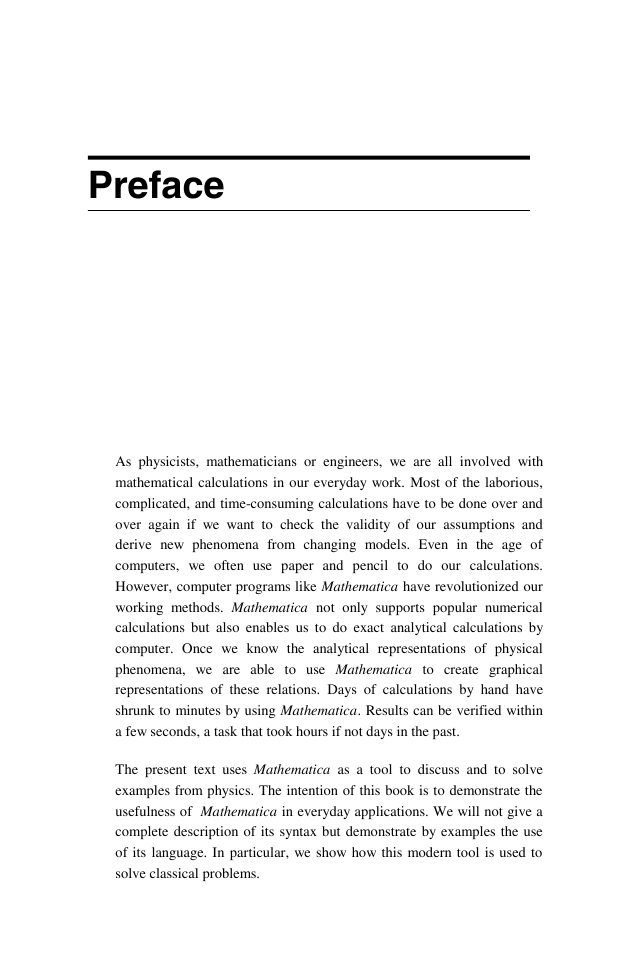 Preface

As physicists, mathematicians or engineers, we are all involved with mathematical calculations in our everyday work. Most of the laborious, complicated, and time-consuming calculations have to be done over and over again if we want to check the validity of our assumptions and derive new phenomena from changing models. Even in the age of computers, we often use paper and pencil to do our calculations. However, computer programs like Mathematica have revolutionized our working methods. Mathematica not only supports popular numerical calculations but also enables us to do exact analytical calculations by computer. Once we know the analytical representations of physical phenomena, we are able to use Mathematica to create graphical representations of these relations. Days of calculations by hand have shrunk to minutes by using Mathematica. Results can be verified within a few seconds, a task that took hours if not days in the past.

The present text uses Mathematica as a tool to discuss and to solve examples from physics. The intention of this book is to demonstrate the usefulness of Mathematica in everyday applications. We will not give a complete description of its syntax but demonstrate by examples the use of its language. In particular, we show how this modern tool is used to solve classical problems.